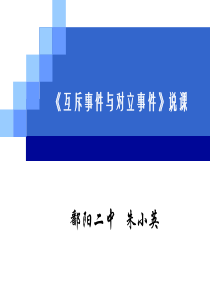 《互斥事件与对立事件》说课

鄱阳二中 朱小英